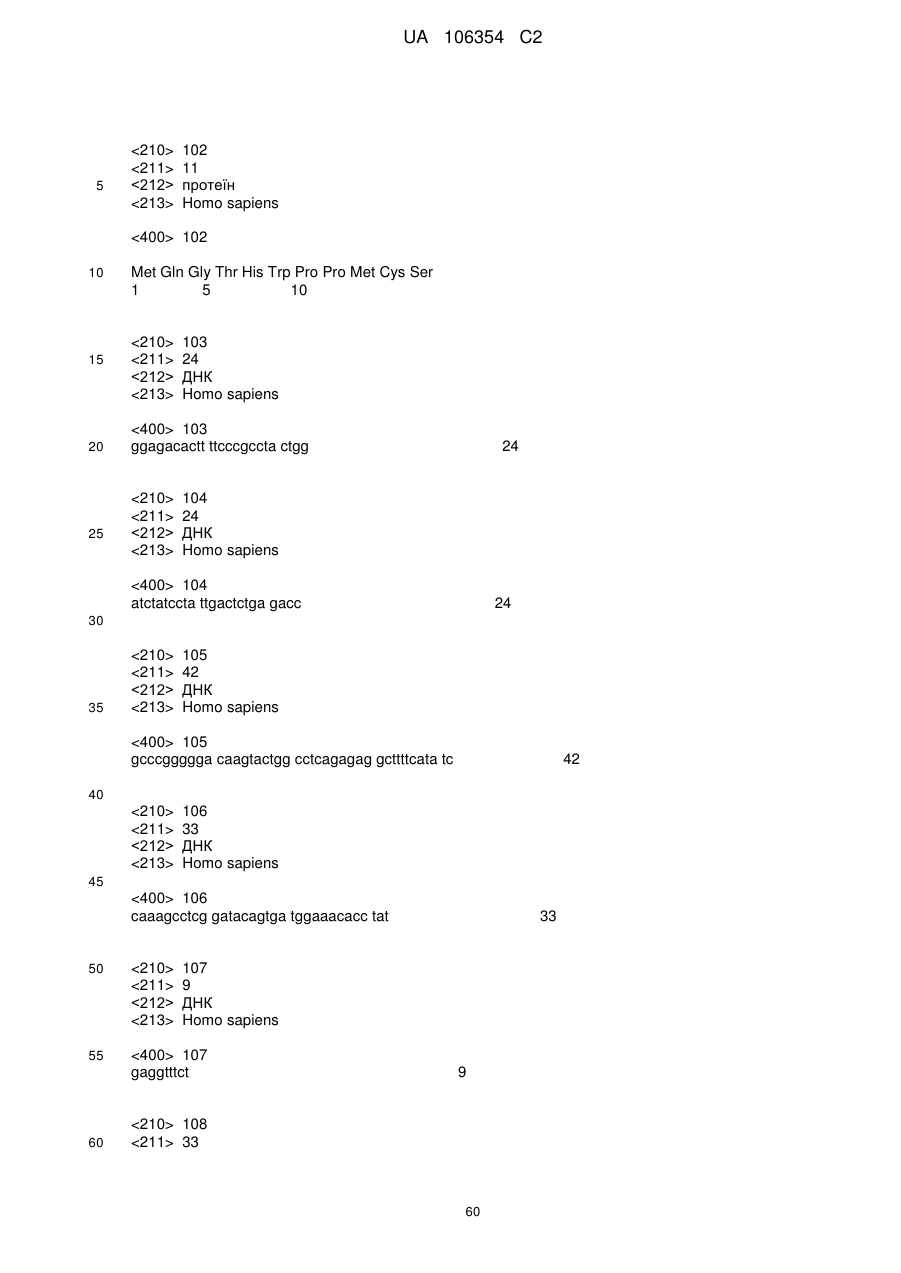 UA 106354 C2

<210> 102
<211> 11
5 <212> протеїн
<213> Homo sapiens

<400> 102

10 Met Gln Gly Thr His Trp Pro Pro Met Cys Ser
1 5 10

<210> 103
15 <211> 24
<212> ДНК
<213> Homo sapiens

<400> 103
20 ggagacactt ttcccgccta ctgg 24

<210> 104
<211> 24
25 <212> ДНК
<213> Homo sapiens

<400> 104
atctatccta ttgactctga gacc 24
30

<210> 105
<211> 42
<212> ДНК
35 <213> Homo sapiens

<400> 105
gcccggggga caagtactgg cctcagagag gcttttcata tc 42

40
<210> 106
<211> 33
<212> ДНК
<213> Homo sapiens
45
<400> 106
caaagcctcg gatacagtga tggaaacacc tat 33

50 <210> 107
<211> 9
<212> ДНК
<213> Homo sapiens

55 <400> 107
gaggtttct 9

<210> 108
60 <211> 33

60